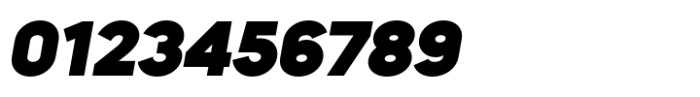 0123456789